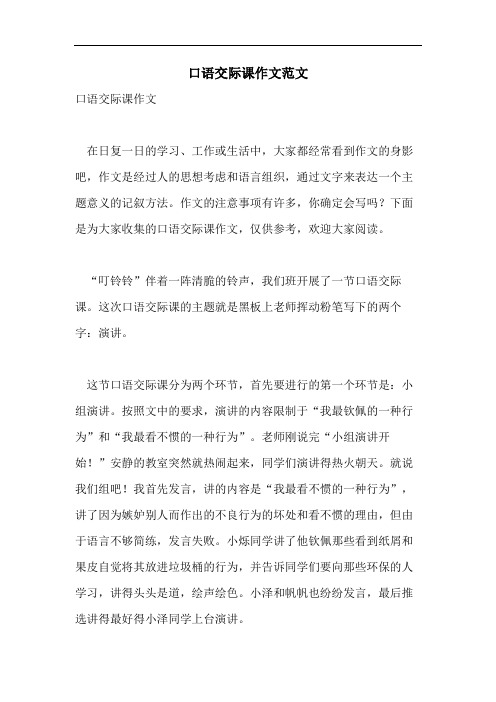 口语交际课作文范文

口语交际课作文

在日复一日的学习、工作或生活中，大家都经常看到作文的身影吧，作文是经过人的思想考虑和语言组织，通过文字来表达一个主题意义的记叙方法。作文的注意事项有许多，你确定会写吗？下面是为大家收集的口语交际课作文，仅供参考，欢迎大家阅读。

“叮铃铃”伴着一阵清脆的铃声，我们班开展了一节口语交际课。这次口语交际课的主题就是黑板上老师挥动粉笔写下的两个字：演讲。

这节口语交际课分为两个环节，首先要进行的第一个环节是：小组演讲。按照文中的要求，演讲的内容限制于“我最钦佩的一种行为”和“我最看不惯的一种行为”。老师刚说完“小组演讲开始！”安静的教室突然就热闹起来，同学们演讲得热火朝天。就说我们组吧！我首先发言，讲的内容是“我最看不惯的一种行为”，讲了因为嫉妒别人而作出的不良行为的坏处和看不惯的理由，但由于语言不够简练，发言失败。小烁同学讲了他钦佩那些看到纸屑和果皮自觉将其放进垃圾桶的行为，并告诉同学们要向那些环保的人学习，讲得头头是道，绘声绘色。小泽和帆帆也纷纷发言，最后推选讲得最好得小泽同学上台演讲。